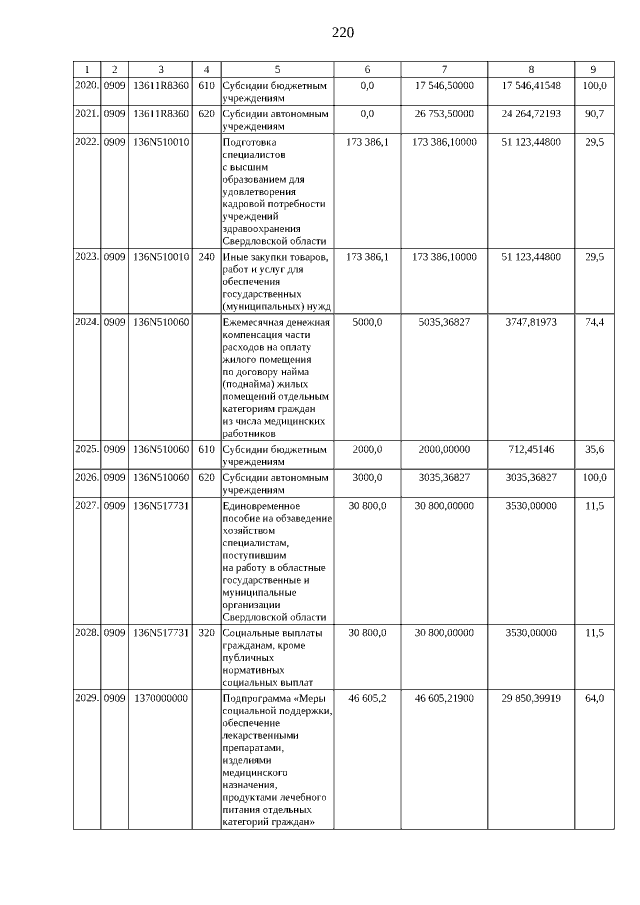 220

| 1 | 2 | 3 | 4 | 5 | 6 | 7 | 8 | 9 |
|---|---|---|---|---|---|---|---|---|
| 2020. | 0909 | 13611R8360 | 610 | Субсидии бюджетным учреждениям | 0,0 | 17 546,50000 | 17 546,41548 | 100,0 |
| 2021. | 0909 | 13611R8360 | 620 | Субсидии автономным учреждениям | 0,0 | 26 753,50000 | 24 264,72193 | 90,7 |
| 2022. | 0909 | 136N510010 | | Подготовка специалистов с высшим образованием для удовлетворения кадровой потребности учреждений здравоохранения Свердловской области | 173 386,1 | 173 386,10000 | 51 123,44800 | 29,5 |
| 2023. | 0909 | 136N510010 | 240 | Иные закупки товаров, работ и услуг для обеспечения государственных (муниципальных) нужд | 173 386,1 | 173 386,10000 | 51 123,44800 | 29,5 |
| 2024. | 0909 | 136N510060 | | Ежемесячная денежная компенсация части расходов на оплату жилого помещения по договору найма (поднайма) жилых помещений отдельным категориям граждан из числа медицинских работников | 5000,0 | 5035,36827 | 3747,81973 | 74,4 |
| 2025. | 0909 | 136N510060 | 610 | Субсидии бюджетным учреждениям | 2000,0 | 2000,00000 | 712,45146 | 35,6 |
| 2026. | 0909 | 136N510060 | 620 | Субсидии автономным учреждениям | 3000,0 | 3035,36827 | 3035,36827 | 100,0 |
| 2027. | 0909 | 136N517731 | | Единовременное пособие на обзаведение хозяйством специалистам, поступившим на работу в областные государственные и муниципальные организации Свердловской области | 30 800,0 | 30 800,00000 | 3530,00000 | 11,5 |
| 2028. | 0909 | 136N517731 | 320 | Социальные выплаты гражданам, кроме публичных нормативных социальных выплат | 30 800,0 | 30 800,00000 | 3530,00000 | 11,5 |
| 2029. | 0909 | 1370000000 | | Подпрограмма «Меры социальной поддержки, обеспечение лекарственными препаратами, изделиями медицинского назначения, продуктами лечебного питания отдельных категорий граждан» | 46 605,2 | 46 605,21900 | 29 850,39919 | 64,0 |